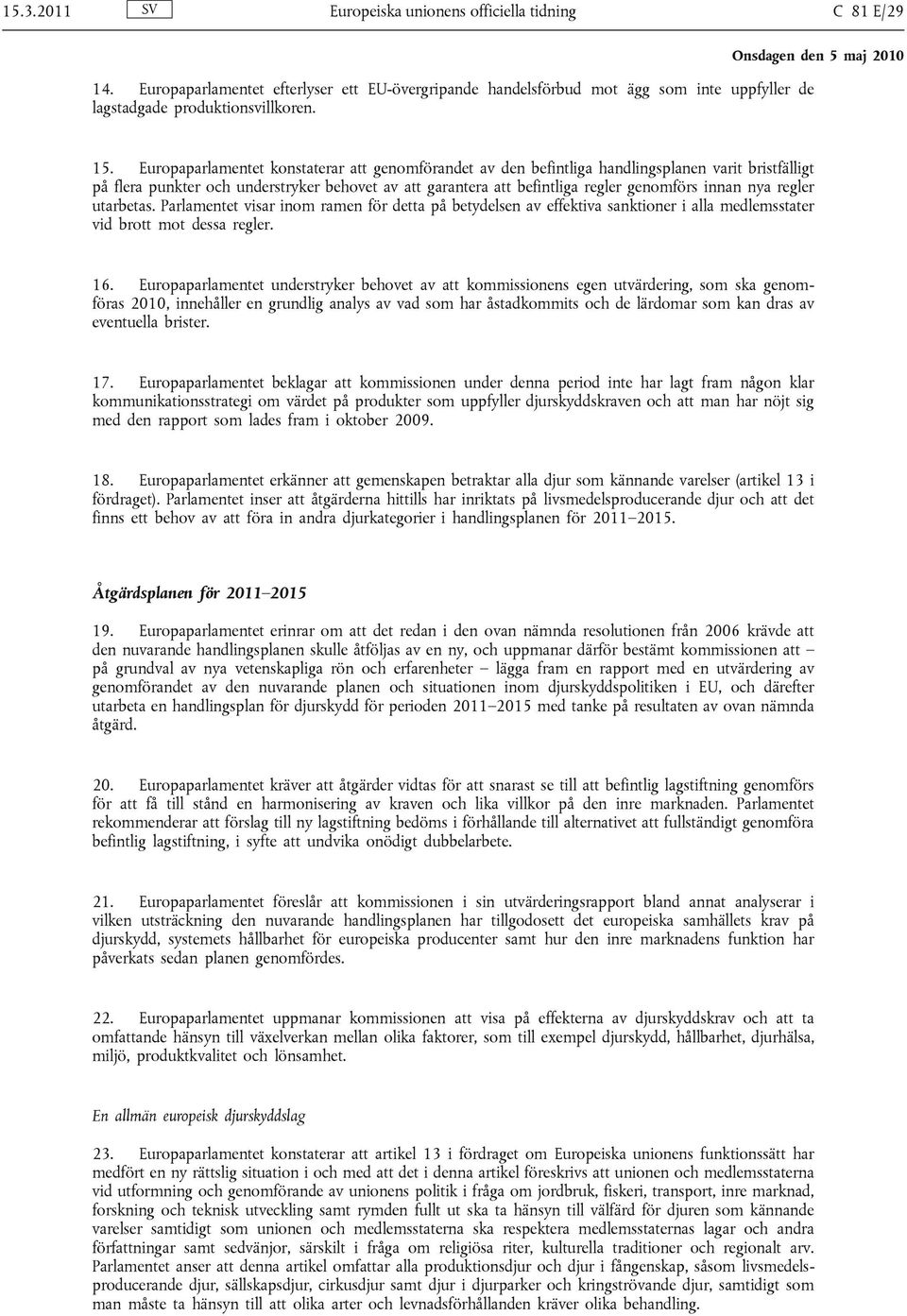 15.3.2011 SV Europeiska unionens officiella tidning C 81 E/29

Onsdagen den 5 maj 2010

14. Europaparlamentet efterlyser ett EU-övergripande handelsförbud mot ägg som inte uppfyller de lagstadgade produktionsvillkoren.

15. Europaparlamentet konstaterar att genomförandet av den befintliga handlingsplanen varit bristfälligt på flera punkter och understryker behovet av att garantera att befintliga regler genomförs innan nya regler utarbetas. Parlamentet visar inom ramen för detta på betydelsen av effektiva sanktioner i alla medlemsstater vid brott mot dessa regler.

16. Europaparlamentet understryker behovet av att kommissionens egen utvärdering, som ska genomföras 2010, innehåller en grundlig analys av vad som har åstadkommits och de lärdomar som kan dras av eventuella brister.

17. Europaparlamentet beklagar att kommissionen under denna period inte har lagt fram någon klar kommunikationsstrategi om värdet på produkter som uppfyller djurskyddskraven och att man har nöjt sig med den rapport som lades fram i oktober 2009.

18. Europaparlamentet erkänner att gemenskapen betraktar alla djur som kännande varelser (artikel 13 i fördraget). Parlamentet inser att åtgärderna hittills har inriktats på livsmedelsproducerande djur och att det finns ett behov av att föra in andra djurkategorier i handlingsplanen för 2011–2015.

Åtgärdsplanen för 2011–2015

19. Europaparlamentet erinrar om att det redan i den ovan nämnda resolutionen från 2006 krävde att den nuvarande handlingsplanen skulle åtföljas av en ny, och uppmanar därför bestämt kommissionen att – på grundval av nya vetenskapliga rön och erfarenheter – lägga fram en rapport med en utvärdering av genomförandet av den nuvarande planen och situationen inom djurskyddspolitiken i EU, och därefter utarbeta en handlingsplan för djurskydd för perioden 2011–2015 med tanke på resultaten av ovan nämnda åtgärd.

20. Europaparlamentet kräver att åtgärder vidtas för att snarast se till att befintlig lagstiftning genomförs för att få till stånd en harmonisering av kraven och lika villkor på den inre marknaden. Parlamentet rekommenderar att förslag till ny lagstiftning bedöms i förhållande till alternativet att fullständigt genomföra befintlig lagstiftning, i syfte att undvika onödigt dubbelarbete.

21. Europaparlamentet föreslår att kommissionen i sin utvärderingsrapport bland annat analyserar i vilken utsträckning den nuvarande handlingsplanen har tillgodosett det europeiska samhällets krav på djurskydd, systemets hållbarhet för europeiska producenter samt hur den inre marknadens funktion har påverkats sedan planen genomfördes.

22. Europaparlamentet uppmanar kommissionen att visa på effekterna av djurskyddskrav och att ta omfattande hänsyn till växelverkan mellan olika faktorer, som till exempel djurskydd, hållbarhet, djurhälsa, miljö, produktkvalitet och lönsamhet.

En allmän europeisk djurskyddslag

23. Europaparlamentet konstaterar att artikel 13 i fördraget om Europeiska unionens funktionssätt har medfört en ny rättslig situation i och med att det i denna artikel föreskrivs att unionen och medlemsstaterna vid utformning och genomförande av unionens politik i fråga om jordbruk, fiskeri, transport, inre marknad, forskning och teknisk utveckling samt rymden fullt ut ska ta hänsyn till välfärd för djuren som kännande varelser samtidigt som unionen och medlemsstaterna ska respektera medlemsstaternas lagar och andra författningar samt sedvänjor, särskilt i fråga om religiösa riter, kulturella traditioner och regionalt arv. Parlamentet anser att denna artikel omfattar alla produktionsdjur och djur i fångenskap, såsom livsmedelsproducerande djur, sällskapsdjur, cirkusdjur samt djur i djurparker och kringströvande djur, samtidigt som man måste ta hänsyn till att olika arter och levnadsförhållanden kräver olika behandling.